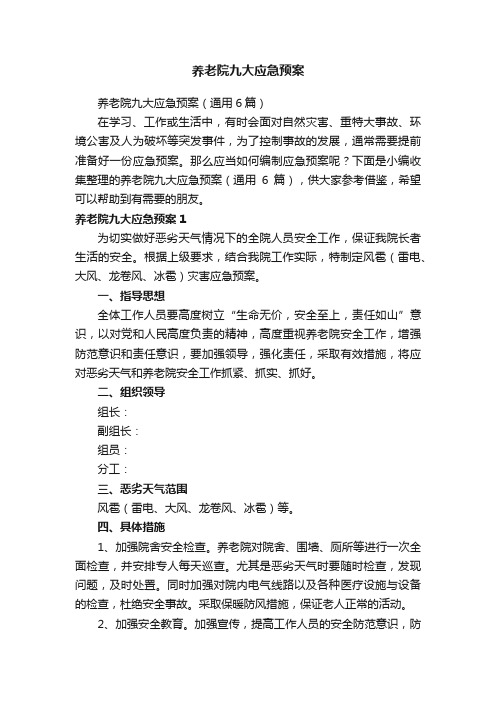 养老院九大应急预案

养老院九大应急预案（通用6篇）

在学习、工作或生活中，有时会面对自然灾害、重特大事故、环境公害及人为破坏等突发事件，为了控制事故的发展，通常需要提前准备好一份应急预案。那么应当如何编制应急预案呢？下面是小编收集整理的养老院九大应急预案（通用 6 篇），供大家参考借鉴，希望可以帮助到有需要的朋友。

养老院九大应急预案 1

为切实做好恶劣天气情况下的全院人员安全工作，保证我院长者生活的安全。根据上级要求，结合我院工作实际，特制定风雹（雷电、大风、龙卷风、冰雹）灾害应急预案。

一、指导思想

全体工作人员要高度树立“生命无价，安全至上，责任如山”意识，以对党和人民高度负责的精神，高度重视养老院安全工作，增强防范意识和责任意识，要加强领导，强化责任，采取有效措施，将应对恶劣天气和养老院安全工作抓紧、抓实、抓好。

二、组织领导

组长：

副组长：

组员：

分工：

三、恶劣天气范围

风雹（雷电、大风、龙卷风、冰雹）等。

四、具体措施

1、加强院舍安全检查。养老院对院舍、围墙、厕所等进行一次全面检查，并安排专人每天巡查。尤其是恶劣天气时要随时检查，发现问题，及时处置。同时加强对院内电气线路以及各种医疗设施与设备的检查，杜绝安全事故。采取保暖防风措施，保证老人正常的活动。

2、加强安全教育。加强宣传，提高工作人员的安全防范意识，防